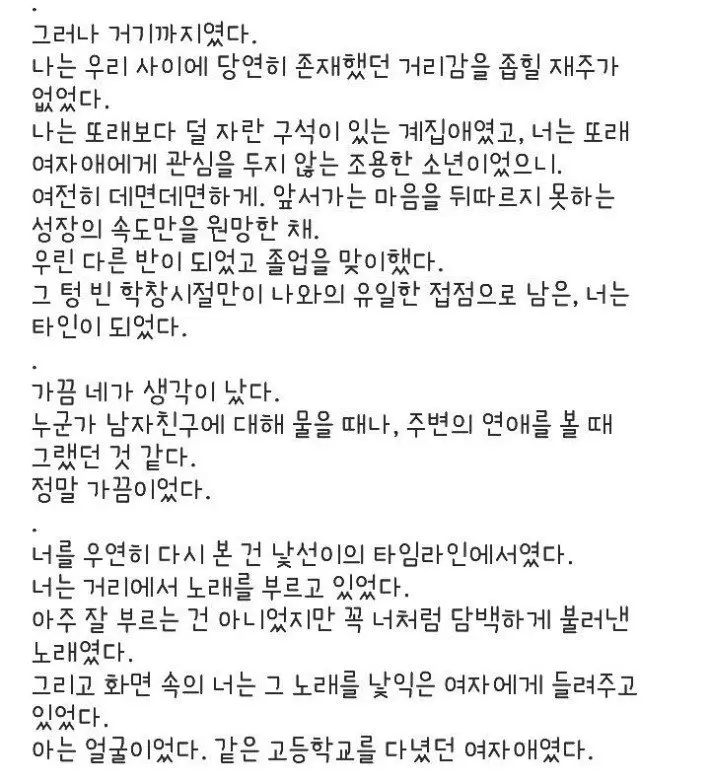 .
그러나 거기까지였다.
나는 우리 사이에 당연히 존재했던 거리감을 좁힐 재주가 없었다.
나는 또래보다 덜 자란 구석이 있는 계집애였고, 너는 또래 여자애에게 관심을 두지 않는 조용한 소년이었으니.
여전히 데면데면하게. 앞서가는 마음을 뒤따르지 못하는 성장의 속도만을 원망한 채.
우린 다른 반이 되었고 졸업을 맞이했다.
그 텅 빈 학창시절만이 나와의 유일한 접점으로 남은, 너는 타인이 되었다.

.
가끔 네가 생각이 났다.
누군가 남자친구에 대해 물을 때나, 주변의 연애를 볼 때 그랬던 것 같다.
정말 가끔이었다.

.
너를 우연히 다시 본 건 낯선이의 타임라인에서였다.
너는 거리에서 노래를 부르고 있었다.
아주 잘 부르는 건 아니었지만 꼭 너처럼 담백하게 불러낸 노래였다.
그리고 화면 속의 너는 그 노래를 낯익은 여자에게 들려주고 있었다.
아는 얼굴이었다. 같은 고등학교를 다녔던 여자애였다.